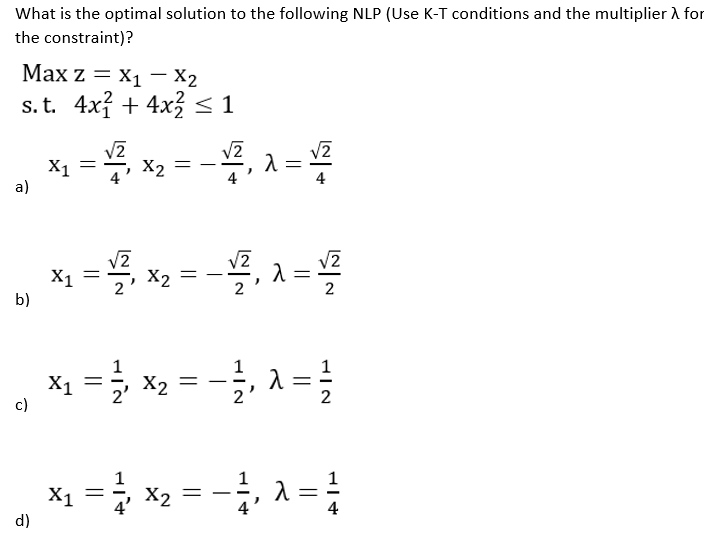 What is the optimal solution to the following NLP (Use K-T conditions and the multiplier λ for the constraint)?

$\text{Max } z = x_1 - x_2$
$\text{s.t. } 4x_1^2 + 4x_2^2 \leq 1$

a) $x_1 = \frac{\sqrt{2}}{4}, x_2 = -\frac{\sqrt{2}}{4}, \lambda = \frac{\sqrt{2}}{4}$

b) $x_1 = \frac{\sqrt{2}}{2}, x_2 = -\frac{\sqrt{2}}{2}, \lambda = \frac{\sqrt{2}}{2}$

c) $x_1 = \frac{1}{2}, x_2 = -\frac{1}{2}, \lambda = \frac{1}{2}$

d) $x_1 = \frac{1}{4}, x_2 = -\frac{1}{4}, \lambda = \frac{1}{4}$